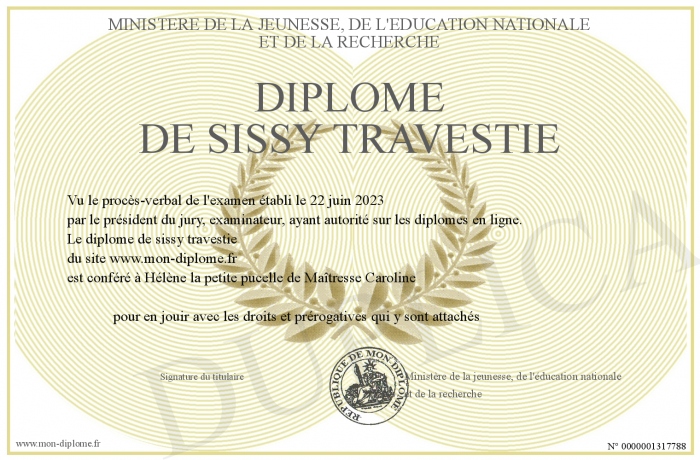 MINISTERE DE LA JEUNESSE, DE L'EDUCATION NATIONALE
ET DE LA RECHERCHE

DIPLOME
DE SISSY TRAVESTIE

Vu le procès-verbal de l'examen établi le 22 juin 2023
par le président du jury, examinateur, ayant autorité sur les diplomes en ligne.
Le diplome de sissy travestie
du site www.mon-diplome.fr
est conféré à Hélène la petite pucelle de Maîtresse Caroline

pour en jouir avec les droits et prérogatives qui y sont attachés

Signature du titulaire

REPUBLIQUE DE MON DIPLOME

Ministère de la jeunesse, de l'éducation nationale
et de la recherche

DUPLICATA

www.mon-diplome.fr

N° 0000001317788